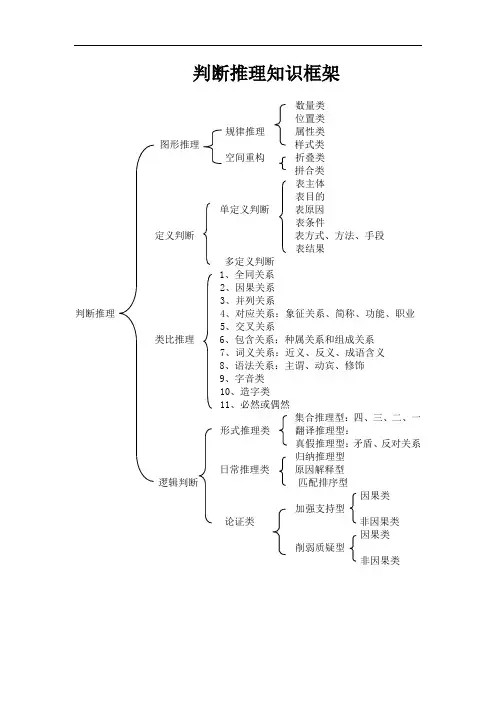 判断推理知识框架

判断推理

图形推理
规律推理
数量类
位置类
属性类
样式类
空间重构
折叠类
拼合类

定义判断
单定义判断
表主体
表目的
表原因
表条件
表方式、方法、手段
表结果
多定义判断

类比推理
1、全同关系
2、因果关系
3、并列关系
4、对应关系：象征关系、简称、功能、职业
5、交叉关系
6、包含关系：种属关系和组成关系
7、词义关系：近义、反义、成语含义
8、语法关系：主谓、动宾、修饰
9、字音类
10、造字类
11、必然或偶然

逻辑判断
形式推理类
集合推理型：四、三、二、一
翻译推理型：
真假推理型：矛盾、反对关系
日常推理类
归纳推理型
原因解释型
匹配排序型
论证类
加强支持型
因果类
非因果类
削弱质疑型
因果类
非因果类